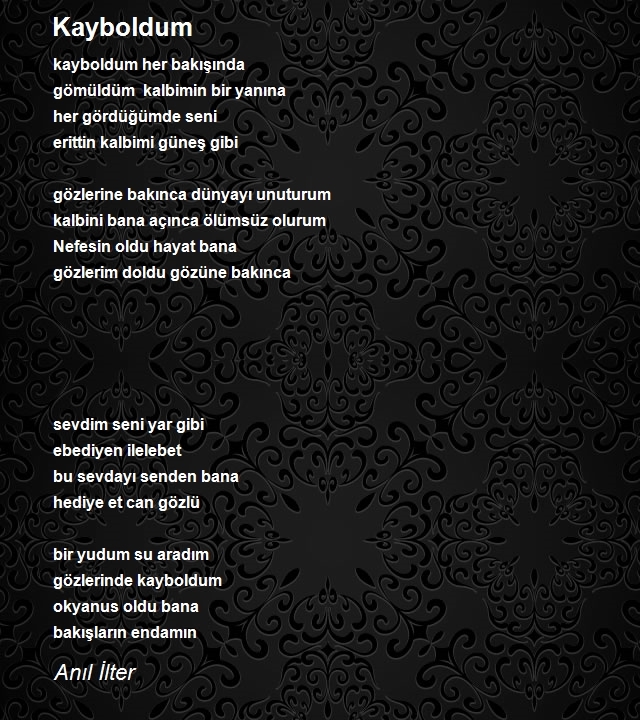 Kayboldum

kayboldum her bakışında
gömüldüm  kalbimin bir yanına
her gördüğümde seni
erittin kalbimi güneş gibi

gözlerine bakınca dünyayı unuturum
kalbini bana açınca ölümsüz olurum
Nefesin oldu hayat bana
gözlerim doldu gözüne bakınca

sevdim seni yar gibi
ebediyen ilelebet
bu sevdayı senden bana
hediye et can gözlü

bir yudum su aradım
gözlerinde kayboldum
okyanus oldu bana
bakışların endamın

Anıl İlter